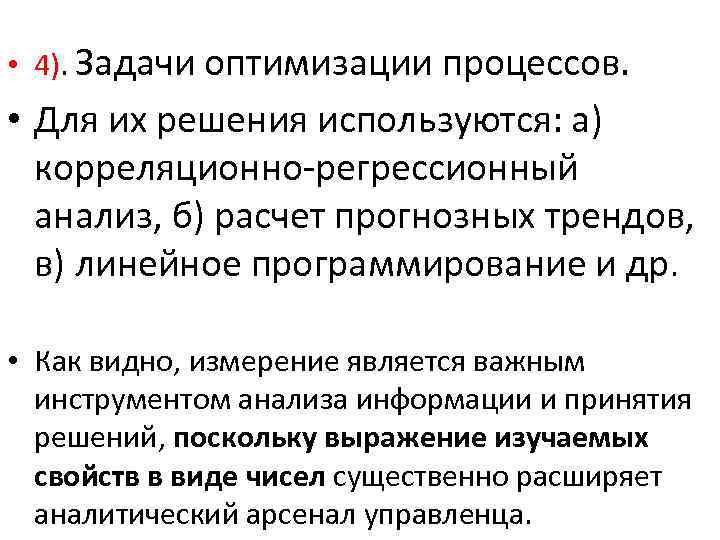 • 4). Задачи оптимизации процессов.

• Для их решения используются: а) корреляционно-регрессионный анализ, б) расчет прогнозных трендов, в) линейное программирование и др.

• Как видно, измерение является важным инструментом анализа информации и принятия решений, поскольку выражение изучаемых свойств в виде чисел существенно расширяет аналитический арсенал управленца.